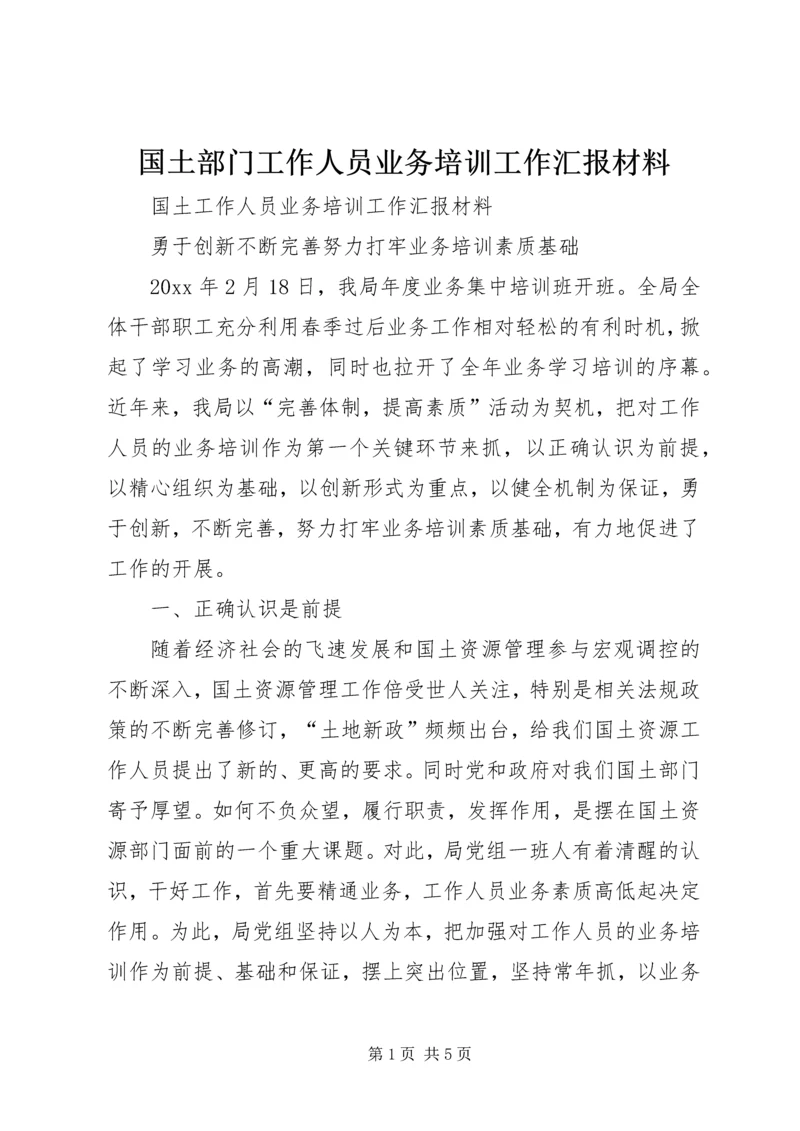 国土部门工作人员业务培训工作汇报材料

国土工作人员业务培训工作汇报材料

勇于创新不断完善努力打牢业务培训素质基础

20xx 年 2 月 18 日，我局年度业务集中培训班开班。全局全体干部职工充分利用春季过后业务工作相对轻松的有利时机，掀起了学习业务的高潮，同时也拉开了全年业务学习培训的序幕。近年来，我局以“完善体制，提高素质”活动为契机，把对工作人员的业务培训作为第一个关键环节来抓，以正确认识为前提，以精心组织为基础，以创新形式为重点，以健全机制为保证，勇于创新，不断完善，努力打牢业务培训素质基础，有力地促进了工作的开展。

一、正确认识是前提

随着经济社会的飞速发展和国土资源管理参与宏观调控的不断深入，国土资源管理工作倍受世人关注，特别是相关法规政策的不断完善修订，“土地新政”频频出台，给我们国土资源工作人员提出了新的、更高的要求。同时党和政府对我们国土部门寄予厚望。如何不负众望，履行职责，发挥作用，是摆在国土资源部门面前的一个重大课题。对此，局党组一班人有着清醒的认识，干好工作，首先要精通业务，工作人员业务素质高低起决定作用。为此，局党组坚持以人为本，把加强对工作人员的业务培训作为前提、基础和保证，摆上突出位置，坚持常年抓，以业务

第 1 页 共 5 页